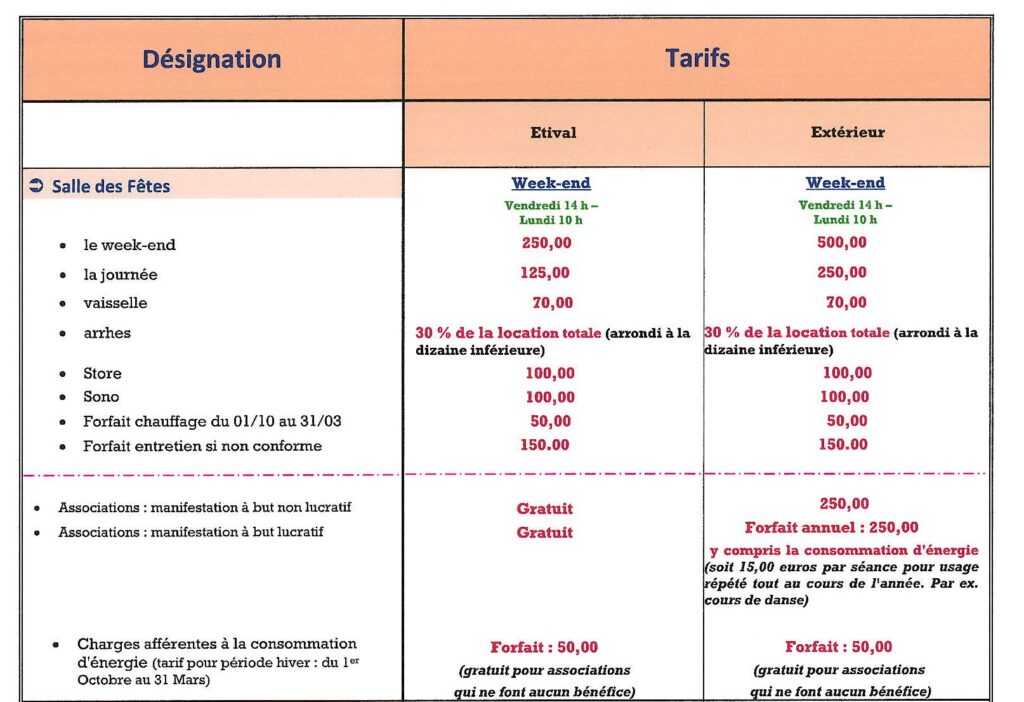 | Désignation | Tarifs | |
|---|---|---|
| | Etival | Extérieur |
| ➲ Salle des Fêtes | Week-end Vendredi 14 h – Lundi 10 h | Week-end Vendredi 14 h – Lundi 10 h |
| • le week-end | 250,00 | 500,00 |
| • la journée | 125,00 | 250,00 |
| • vaisselle | 70,00 | 70,00 |
| • arrhes | 30 % de la location totale (arrondi à la dizaine inférieure) | 30 % de la location totale (arrondi à la dizaine inférieure) |
| • Store | 100,00 | 100,00 |
| • Sono | 100,00 | 100,00 |
| • Forfait chauffage du 01/10 au 31/03 | 50,00 | 50,00 |
| • Forfait entretien si non conforme | 150.00 | 150.00 |
| • Associations : manifestation à but non lucratif | Gratuit | 250,00 |
| • Associations : manifestation à but lucratif | Gratuit | Forfait annuel : 250,00 y compris la consommation d'énergie (soit 15,00 euros par séance pour usage répété tout au cours de l'année. Par ex. cours de danse) |
| • Charges afférentes à la consommation d'énergie (tarif pour période hiver : du 1$^{er}$ Octobre au 31 Mars) | Forfait : 50,00 (gratuit pour associations qui ne font aucun bénéfice) | Forfait : 50,00 (gratuit pour associations qui ne font aucun bénéfice) |